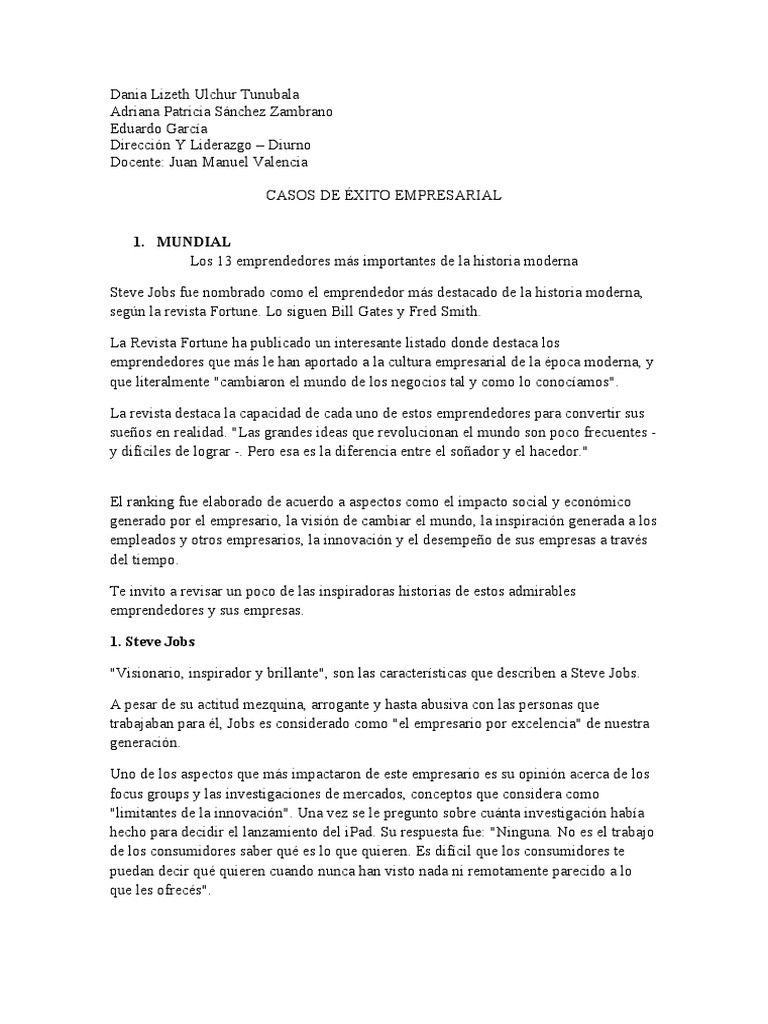 Dania Lizeth Ulchur Tunubala
Adriana Patricia Sánchez Zambrano
Eduardo García
Dirección Y Liderazgo – Diurno
Docente: Juan Manuel Valencia

CASOS DE ÉXITO EMPRESARIAL

1. MUNDIAL
Los 13 emprendedores más importantes de la historia moderna

Steve Jobs fue nombrado como el emprendedor más destacado de la historia moderna, según la revista Fortune. Lo siguen Bill Gates y Fred Smith.

La Revista Fortune ha publicado un interesante listado donde destaca los emprendedores que más le han aportado a la cultura empresarial de la época moderna, y que literalmente "cambiaron el mundo de los negocios tal y como lo conocíamos".

La revista destaca la capacidad de cada uno de estos emprendedores para convertir sus sueños en realidad. "Las grandes ideas que revolucionan el mundo son poco frecuentes - y difíciles de lograr -. Pero esa es la diferencia entre el soñador y el hacedor."

El ranking fue elaborado de acuerdo a aspectos como el impacto social y económico generado por el empresario, la visión de cambiar el mundo, la inspiración generada a los empleados y otros empresarios, la innovación y el desempeño de sus empresas a través del tiempo.

Te invito a revisar un poco de las inspiradoras historias de estos admirables emprendedores y sus empresas.

1. Steve Jobs

"Visionario, inspirador y brillante", son las características que describen a Steve Jobs.

A pesar de su actitud mezquina, arrogante y hasta abusiva con las personas que trabajaban para él, Jobs es considerado como "el empresario por excelencia" de nuestra generación.

Uno de los aspectos que más impactaron de este empresario es su opinión acerca de los focus groups y las investigaciones de mercados, conceptos que considera como "limitantes de la innovación". Una vez se le pregunto sobre cuánta investigación había hecho para decidir el lanzamiento del iPad. Su respuesta fue: "Ninguna. No es el trabajo de los consumidores saber qué es lo que quieren. Es difícil que los consumidores te puedan decir qué quieren cuando nunca han visto nada ni remotamente parecido a lo que les ofrecés".